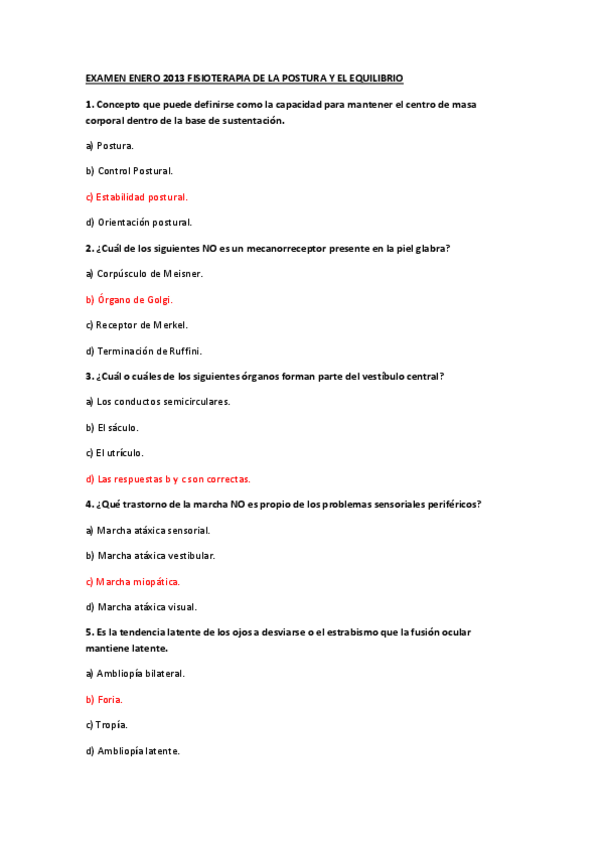 EXAMEN ENERO 2013 FISIOTERAPIA DE LA POSTURA Y EL EQUILIBRIO

1. Concepto que puede definirse como la capacidad para mantener el centro de masa corporal dentro de la base de sustentación.

a) Postura.

b) Control Postural.

c) Estabilidad postural.

d) Orientación postural.

2. ¿Cuál de los siguientes NO es un mecanorreceptor presente en la piel glabra?

a) Corpúsculo de Meisner.

b) Órgano de Golgi.

c) Receptor de Merkel.

d) Terminación de Ruffini.

3. ¿Cuál o cuáles de los siguientes órganos forman parte del vestíbulo central?

a) Los conductos semicirculares.

b) El sáculo.

c) El utrículo.

d) Las respuestas b y c son correctas.

4. ¿Qué trastorno de la marcha NO es propio de los problemas sensoriales periféricos?

a) Marcha atáxica sensorial.

b) Marcha atáxica vestibular.

c) Marcha miopática.

d) Marcha atáxica visual.

5. Es la tendencia latente de los ojos a desviarse o el estrabismo que la fusión ocular mantiene latente.

a) Ambliopía bilateral.

b) Foria.

c) Tropía.

d) Ambliopía latente.